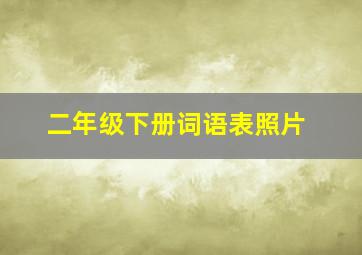 二年级下册词语表照片